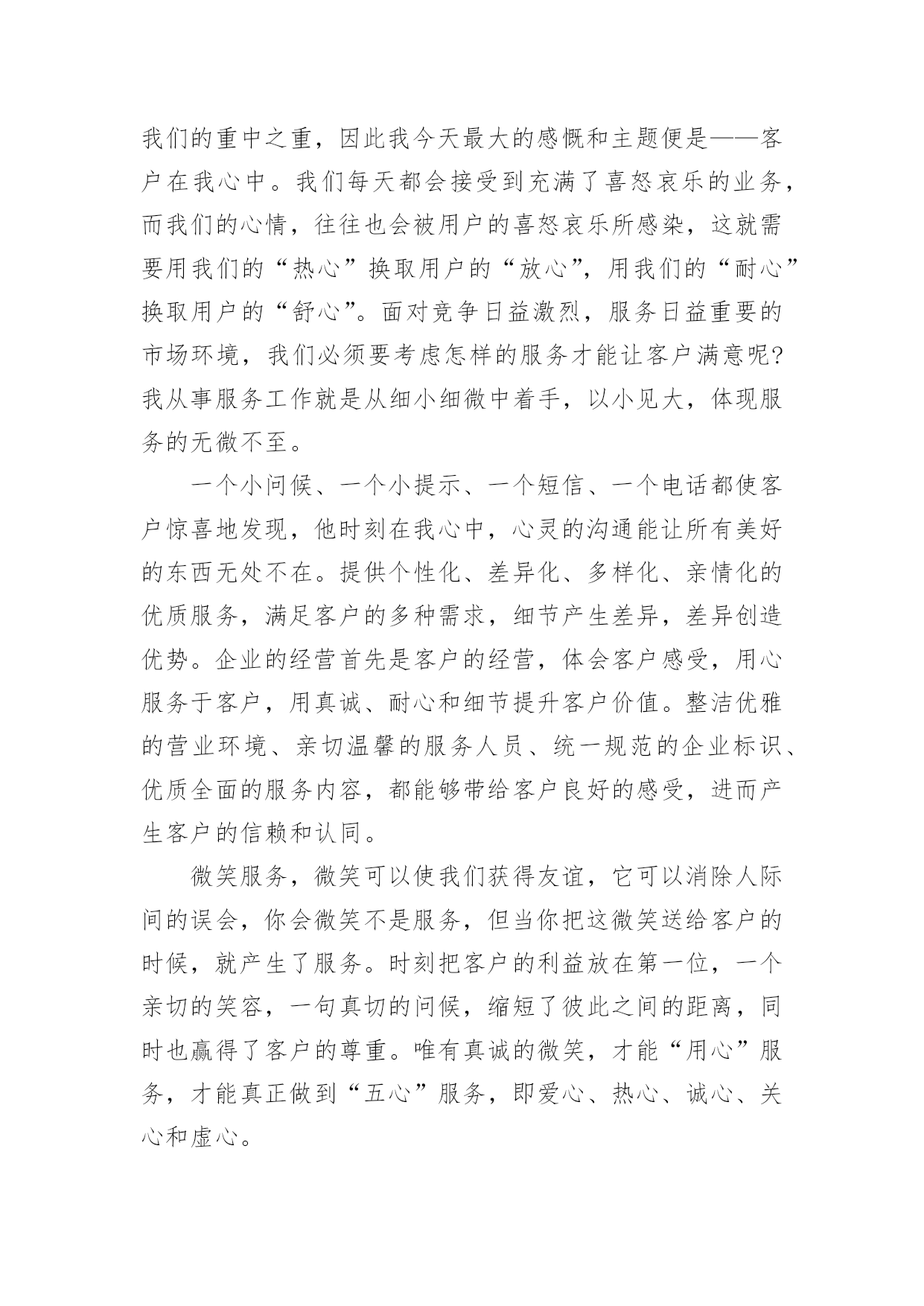 我们的重中之重，因此我今天最大的感慨和主题便是——客户在我心中。我们每天都会接受到充满了喜怒哀乐的业务，而我们的心情，往往也会被用户的喜怒哀乐所感染，这就需要用我们的“热心”换取用户的“放心”，用我们的“耐心”换取用户的“舒心”。面对竞争日益激烈，服务日益重要的市场环境，我们必须要考虑怎样的服务才能让客户满意呢?我从事服务工作就是从细小细微中着手，以小见大，体现服务的无微不至。

一个小问候、一个小提示、一个短信、一个电话都使客户惊喜地发现，他时刻在我心中，心灵的沟通能让所有美好的东西无处不在。提供个性化、差异化、多样化、亲情化的优质服务，满足客户的多种需求，细节产生差异，差异创造优势。企业的经营首先是客户的经营，体会客户感受，用心服务于客户，用真诚、耐心和细节提升客户价值。整洁优雅的营业环境、亲切温馨的服务人员、统一规范的企业标识、优质全面的服务内容，都能够带给客户良好的感受，进而产生客户的信赖和认同。

微笑服务，微笑可以使我们获得友谊，它可以消除人际间的误会，你会微笑不是服务，但当你把这微笑送给客户的时候，就产生了服务。时刻把客户的利益放在第一位，一个亲切的笑容，一句真切的问候，缩短了彼此之间的距离，同时也赢得了客户的尊重。唯有真诚的微笑，才能“用心”服务，才能真正做到“五心”服务，即爱心、热心、诚心、关心和虚心。